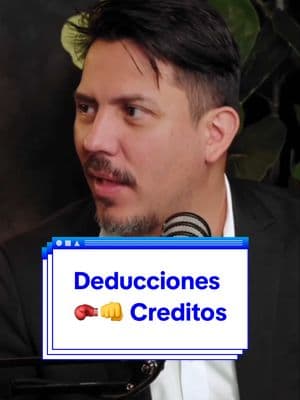 Deducciones
🥊👊 Creditos